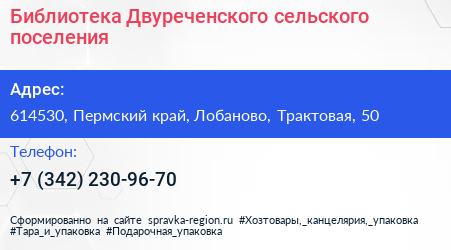 Библиотека Двуреченского сельского поселения

Адрес:
614530, Пермский край, Лобаново, Трактовая, 50

Телефон:
+7 (342) 230-96-70

Сформированно на сайте spravka-region.ru #Хозтовары,_канцелярия,_упаковка #Тара_и_упаковка #Подарочная_упаковка